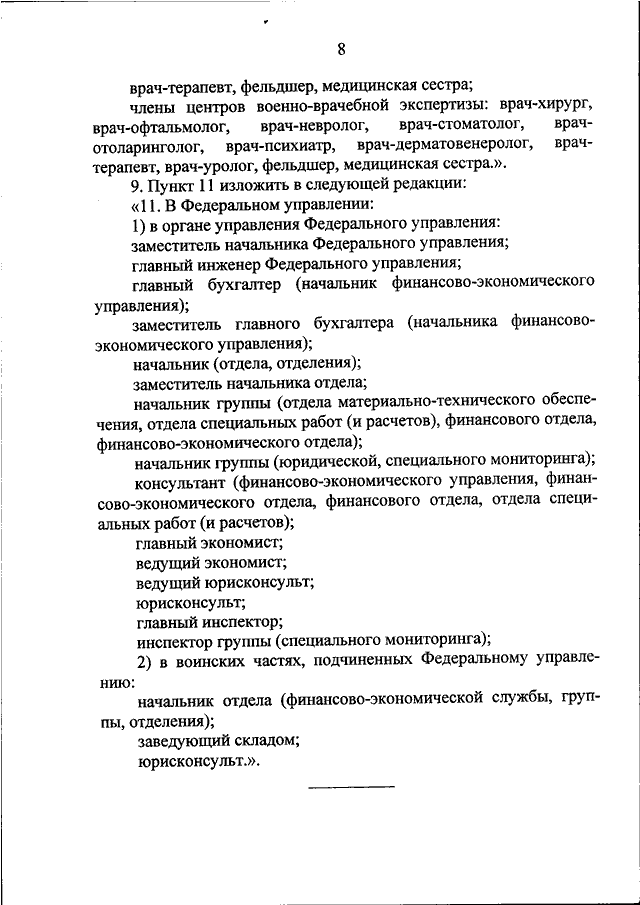 8

врач-терапевт, фельдшер, медицинская сестра;

члены центров военно-врачебной экспертизы: врач-хирург, врач-офтальмолог, врач-невролог, врач-стоматолог, врач-отоларинголог, врач-психиатр, врач-дерматовенеролог, врач-терапевт, врач-уролог, фельдшер, медицинская сестра.».

9. Пункт 11 изложить в следующей редакции:

«11. В Федеральном управлении:

1) в органе управления Федерального управления:

заместитель начальника Федерального управления;

главный инженер Федерального управления;

главный бухгалтер (начальник финансово-экономического управления);

заместитель главного бухгалтера (начальника финансово-экономического управления);

начальник (отдела, отделения);

заместитель начальника отдела;

начальник группы (отдела материально-технического обеспечения, отдела специальных работ (и расчетов), финансового отдела, финансово-экономического отдела);

начальник группы (юридической, специального мониторинга);

консультант (финансово-экономического управления, финансово-экономического отдела, финансового отдела, отдела специальных работ (и расчетов);

главный экономист;

ведущий экономист;

ведущий юрисконсульт;

юрисконсульт;

главный инспектор;

инспектор группы (специального мониторинга);

2) в воинских частях, подчиненных Федеральному управлению:

начальник отдела (финансово-экономической службы, группы, отделения);

заведующий складом;

юрисконсульт.».